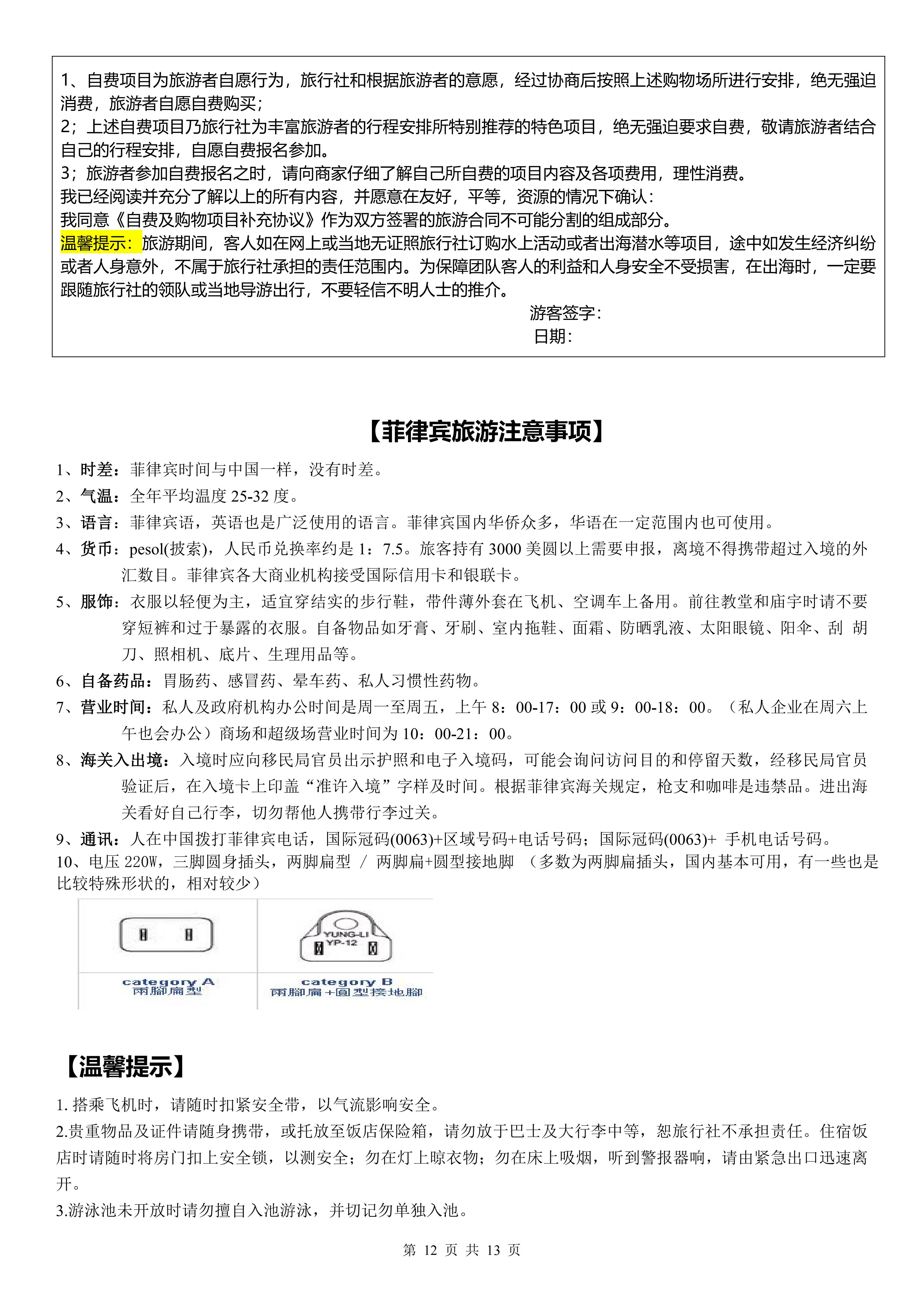 1、自费项目为旅游者自愿行为，旅行社和根据旅游者的意愿，经过协商后按照上述购物场所进行安排，绝无强迫消费，旅游者自愿自费购买；
2；上述自费项目乃旅行社为丰富旅游者的行程安排所特别推荐的特色项目，绝无强迫要求自费，敬请旅游者结合自己的行程安排，自愿自费报名参加。
3；旅游者参加自费报名之时，请向商家仔细了解自己所自费的项目内容及各项费用，理性消费。
我已经阅读并充分了解以上的所有内容，并愿意在友好，平等，资源的情况下确认：
我同意《自费及购物项目补充协议》作为双方签署的旅游合同不可能分割的组成部分。
温馨提示：旅游期间，客人如在网上或当地无证照旅行社订购水上活动或者出海潜水等项目，途中如发生经济纠纷或者人身意外，不属于旅行社承担的责任范围内。为保障团队客人的利益和人身安全不受损害，在出海时，一定要跟随旅行社的领队或当地导游出行，不要轻信不明人士的推介。
游客签字：
日期：

【菲律宾旅游注意事项】

1、时差：菲律宾时间与中国一样，没有时差。
2、气温：全年平均温度 25-32 度。
3、语言：菲律宾语，英语也是广泛使用的语言。菲律宾国内华侨众多，华语在一定范围内也可使用。
4、货币：pesol(披索)，人民币兑换率约是 1：7.5。旅客持有 3000 美圆以上需要申报，离境不得携带超过入境的外汇数目。菲律宾各大商业机构接受国际信用卡和银联卡。
5、服饰：衣服以轻便为主，适宜穿结实的步行鞋，带件薄外套在飞机、空调车上备用。前往教堂和庙宇时请不要穿短裤和过于暴露的衣服。自备物品如牙膏、牙刷、室内拖鞋、面霜、防晒乳液、太阳眼镜、阳伞、刮 胡刀、照相机、底片、生理用品等。
6、自备药品：胃肠药、感冒药、晕车药、私人习惯性药物。
7、营业时间：私人及政府机构办公时间是周一至周五，上午 8：00-17：00 或 9：00-18：00。（私人企业在周六上午也会办公）商场和超级场营业时间为 10：00-21：00。
8、海关入出境：入境时应向移民局官员出示护照和电子入境码，可能会询问访问目的和停留天数，经移民局官员验证后，在入境卡上印盖“准许入境”字样及时间。根据菲律宾海关规定，枪支和咖啡是违禁品。进出海关看好自己行李，切勿帮他人携带行李过关。
9、通讯：人在中国拨打菲律宾电话，国际冠码(0063)+区域号码+电话号码；国际冠码(0063)+ 手机电话号码。
10、电压 220W，三脚圆身插头，两脚扁型 / 两脚扁+圆型接地脚 （多数为两脚扁插头，国内基本可用，有一些也是比较特殊形状的，相对较少）

YUNG-LI
YP-12
category A
兩腳扁型
category B
兩腳扁+圓型接地腳

【温馨提示】

1. 搭乘飞机时，请随时扣紧安全带，以气流影响安全。
2.贵重物品及证件请随身携带，或托放至饭店保险箱，请勿放于巴士及大行李中等，恕旅行社不承担责任。住宿饭店时请随时将房门扣上安全锁，以测安全；勿在灯上晾衣物；勿在床上吸烟，听到警报器响，请由紧急出口迅速离开。
3.游泳池未开放时请勿擅自入池游泳，并切记勿单独入池。

第 12 页 共 13 页